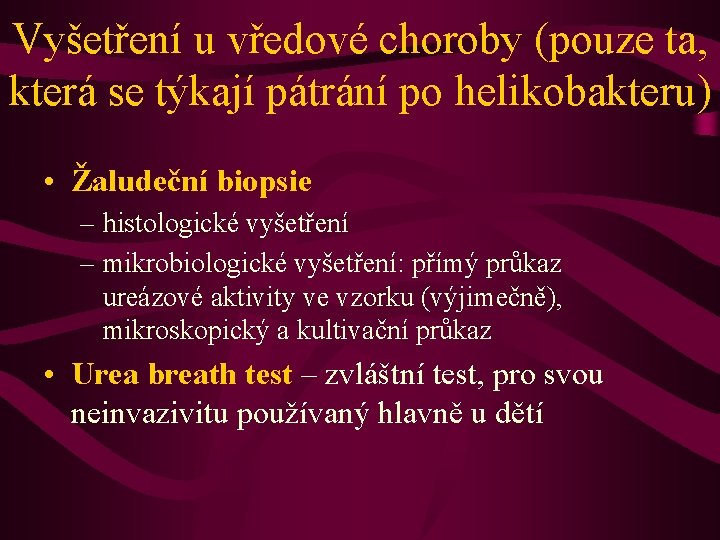 Vyšetření u vředové choroby (pouze ta, která se týkají pátrání po helikobakteru)

• Žaludeční biopsie
– histologické vyšetření
– mikrobiologické vyšetření: přímý průkaz ureázové aktivity ve vzorku (výjimečně), mikroskopický a kultivační průkaz

• Urea breath test – zvláštní test, pro svou neinvazivitu používaný hlavně u dětí